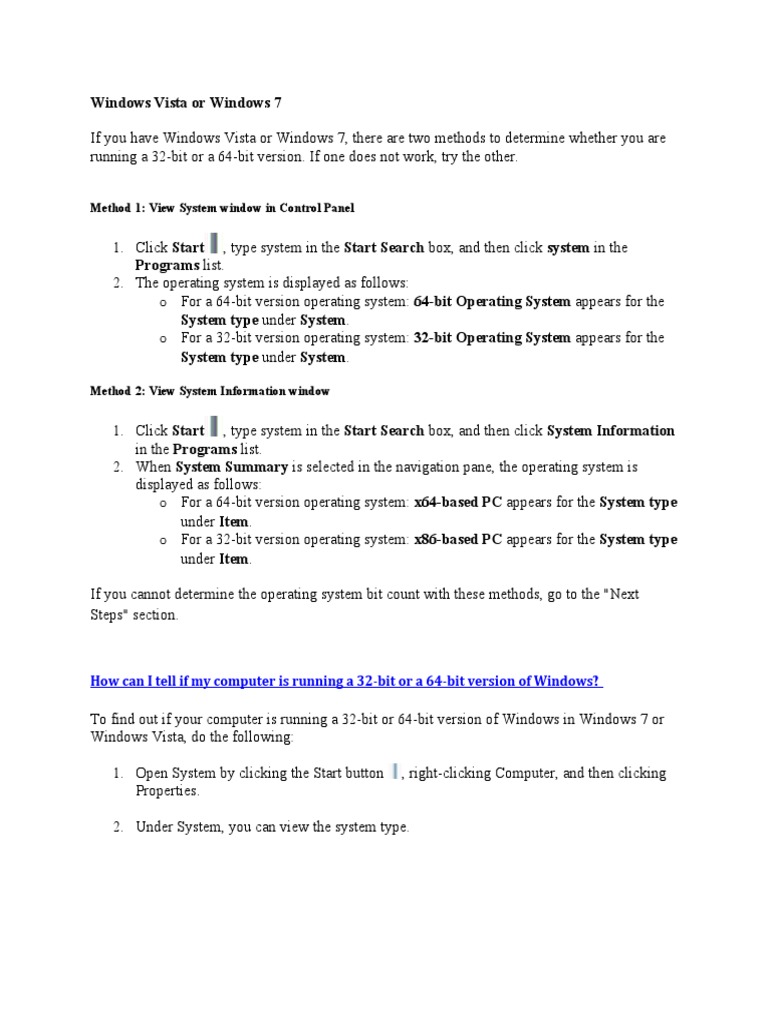 Windows Vista or Windows 7

If you have Windows Vista or Windows 7, there are two methods to determine whether you are running a 32-bit or a 64-bit version. If one does not work, try the other.

Method 1: View System window in Control Panel

1. Click Start , type system in the Start Search box, and then click system in the Programs list.
2. The operating system is displayed as follows:
   o For a 64-bit version operating system: 64-bit Operating System appears for the System type under System.
   o For a 32-bit version operating system: 32-bit Operating System appears for the System type under System.

Method 2: View System Information window

1. Click Start , type system in the Start Search box, and then click System Information in the Programs list.
2. When System Summary is selected in the navigation pane, the operating system is displayed as follows:
   o For a 64-bit version operating system: x64-based PC appears for the System type under Item.
   o For a 32-bit version operating system: x86-based PC appears for the System type under Item.

If you cannot determine the operating system bit count with these methods, go to the "Next Steps" section.

How can I tell if my computer is running a 32-bit or a 64-bit version of Windows?

To find out if your computer is running a 32-bit or 64-bit version of Windows in Windows 7 or Windows Vista, do the following:

1. Open System by clicking the Start button , right-clicking Computer, and then clicking Properties.

2. Under System, you can view the system type.